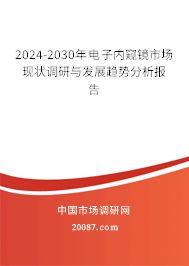 2024-2030年电子内窥镜市场现状调研与发展趋势分析报告

中国市场调研网

20087.com